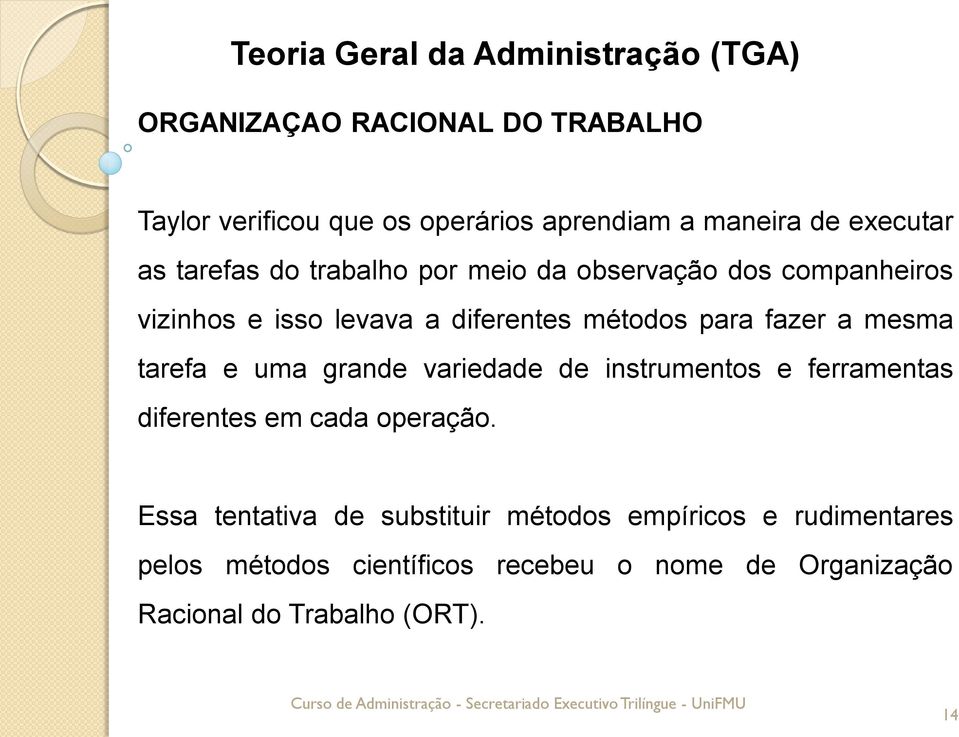 Teoria Geral da Administração (TGA)

ORGANIZAÇAO RACIONAL DO TRABALHO

Taylor verificou que os operários aprendiam a maneira de executar as tarefas do trabalho por meio da observação dos companheiros vizinhos e isso levava a diferentes métodos para fazer a mesma tarefa e uma grande variedade de instrumentos e ferramentas diferentes em cada operação.

Essa tentativa de substituir métodos empíricos e rudimentares pelos métodos científicos recebeu o nome de Organização Racional do Trabalho (ORT).

Curso de Administração - Secretariado Executivo Trilíngue - UniFMU

14